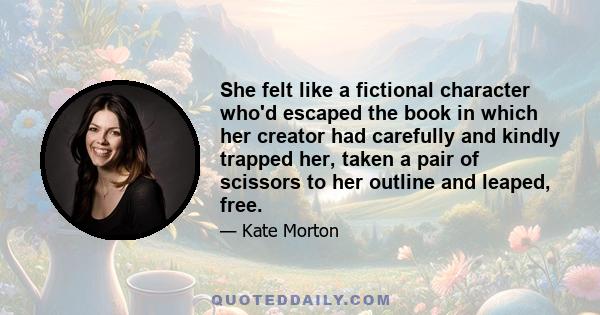 She felt like a fictional character who'd escaped the book in which her creator had carefully and kindly trapped her, taken a pair of scissors to her outline and leaped, free.

— Kate Morton

QUOTEDDAILY.COM